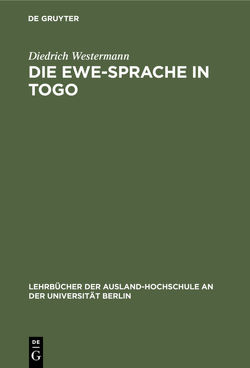 DE GRUYTER

Diedrich Westermann
DIE EWE-SPRACHE IN TOGO

LEHRBÜCHER DER AUSLAND-HOCHSCHULE AN DER UNIVERSITÄT BERLIN

DE
G